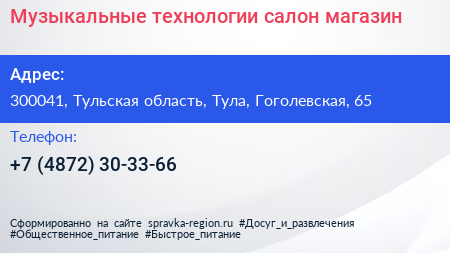 Музыкальные технологии салон магазин

Адрес:

300041, Тульская область, Тула, Гоголевская, 65

Телефон:

+7 (4872) 30-33-66

Сформированно на сайте spravka-region.ru #Досуг_и_развлечения #Общественное_питание #Быстрое_питание